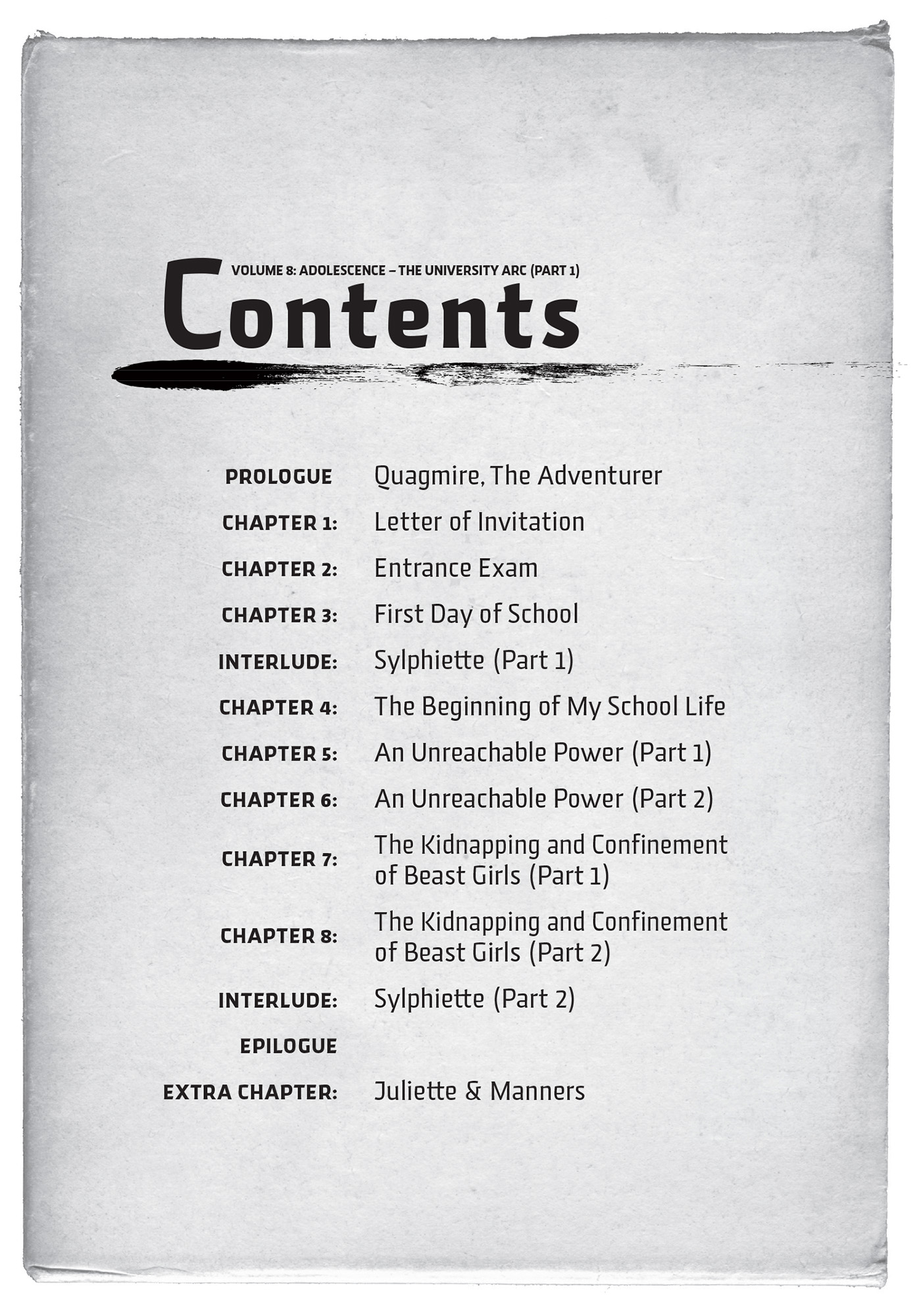 VOLUME 8: ADOLESCENCE – THE UNIVERSITY ARC (PART 1)
Contents

PROLOGUE Quagmire, The Adventurer
CHAPTER 1: Letter of Invitation
CHAPTER 2: Entrance Exam
CHAPTER 3: First Day of School
INTERLUDE: Sylphiette (Part 1)
CHAPTER 4: The Beginning of My School Life
CHAPTER 5: An Unreachable Power (Part 1)
CHAPTER 6: An Unreachable Power (Part 2)
CHAPTER 7: The Kidnapping and Confinement of Beast Girls (Part 1)
CHAPTER 8: The Kidnapping and Confinement of Beast Girls (Part 2)
INTERLUDE: Sylphiette (Part 2)
EPILOGUE
EXTRA CHAPTER: Juliette & Manners